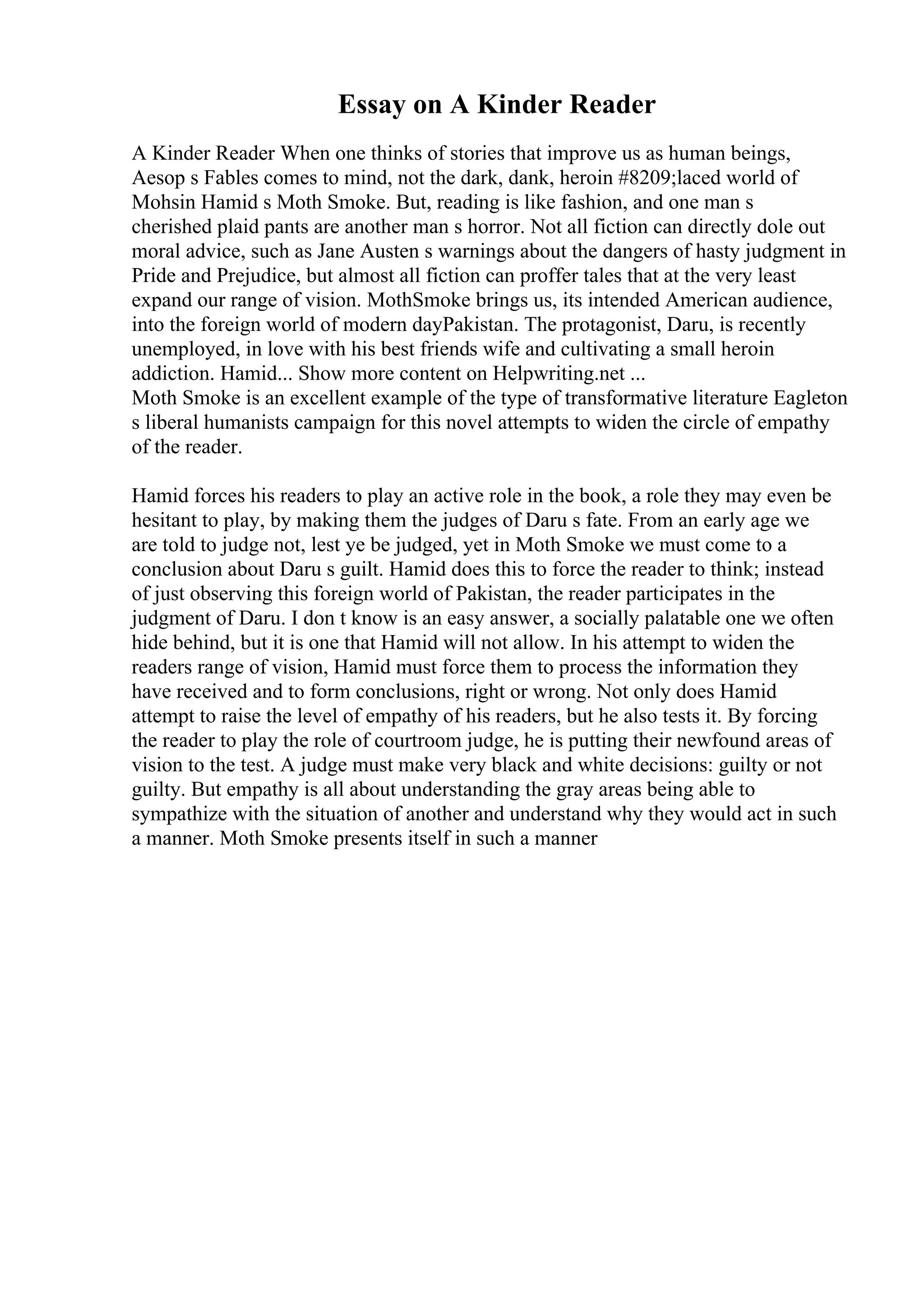 Essay on A Kinder Reader

A Kinder Reader When one thinks of stories that improve us as human beings, Aesop s Fables comes to mind, not the dark, dank, heroin #8209;laced world of Mohsin Hamid s Moth Smoke. But, reading is like fashion, and one man s cherished plaid pants are another man s horror. Not all fiction can directly dole out moral advice, such as Jane Austen s warnings about the dangers of hasty judgment in Pride and Prejudice, but almost all fiction can proffer tales that at the very least expand our range of vision. MothSmoke brings us, its intended American audience, into the foreign world of modern dayPakistan. The protagonist, Daru, is recently unemployed, in love with his best friends wife and cultivating a small heroin addiction. Hamid... Show more content on Helpwriting.net ...
Moth Smoke is an excellent example of the type of transformative literature Eagleton s liberal humanists campaign for this novel attempts to widen the circle of empathy of the reader.

Hamid forces his readers to play an active role in the book, a role they may even be hesitant to play, by making them the judges of Daru s fate. From an early age we are told to judge not, lest ye be judged, yet in Moth Smoke we must come to a conclusion about Daru s guilt. Hamid does this to force the reader to think; instead of just observing this foreign world of Pakistan, the reader participates in the judgment of Daru. I don t know is an easy answer, a socially palatable one we often hide behind, but it is one that Hamid will not allow. In his attempt to widen the readers range of vision, Hamid must force them to process the information they have received and to form conclusions, right or wrong. Not only does Hamid attempt to raise the level of empathy of his readers, but he also tests it. By forcing the reader to play the role of courtroom judge, he is putting their newfound areas of vision to the test. A judge must make very black and white decisions: guilty or not guilty. But empathy is all about understanding the gray areas being able to sympathize with the situation of another and understand why they would act in such a manner. Moth Smoke presents itself in such a manner